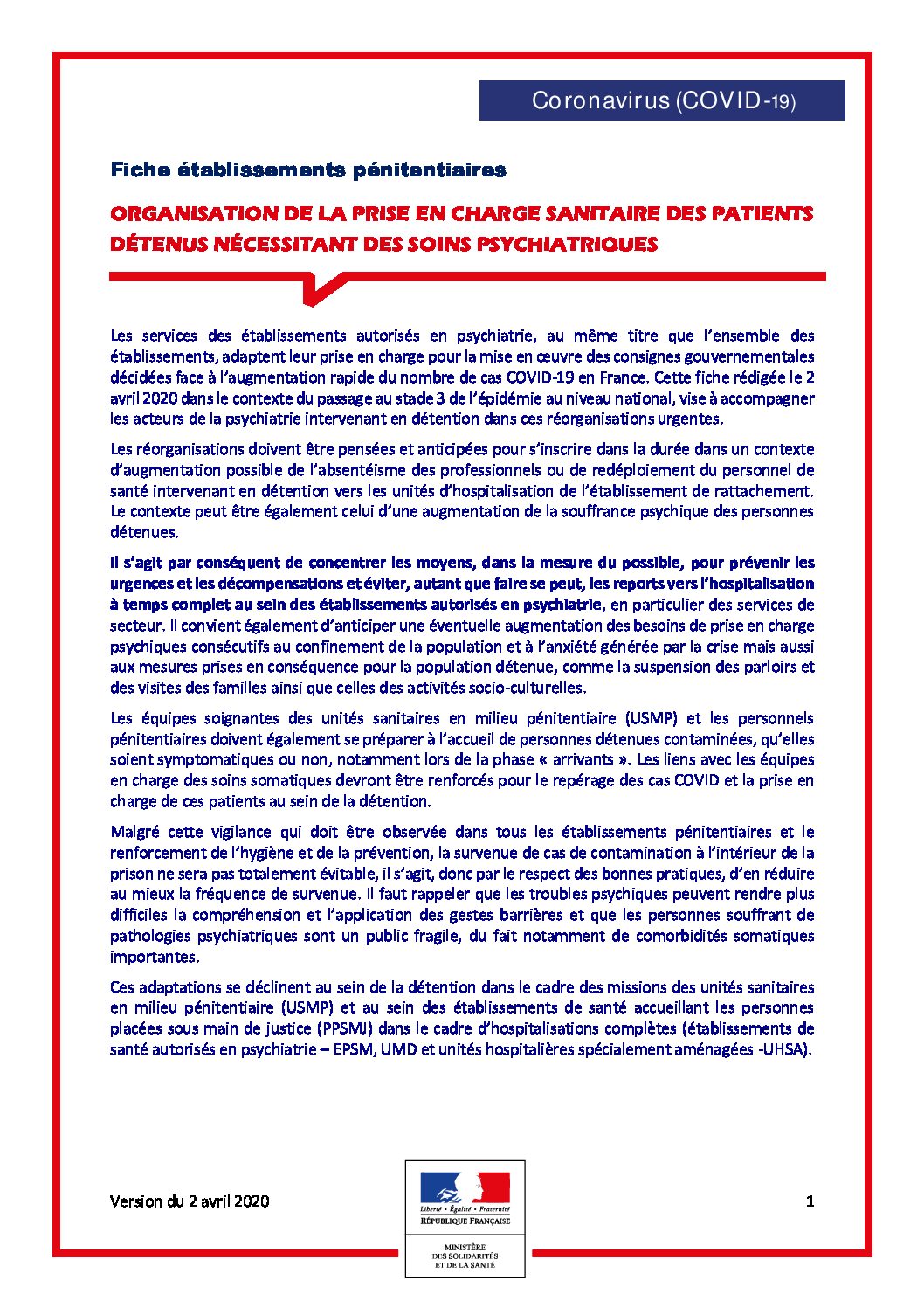 Coronavirus (COVID-19)

Fiche établissements pénitentiaires

ORGANISATION DE LA PRISE EN CHARGE SANITAIRE DES PATIENTS DÉTENUS NÉCESSITANT DES SOINS PSYCHIATRIQUES

Les services des établissements autorisés en psychiatrie, au même titre que l'ensemble des établissements, adaptent leur prise en charge pour la mise en œuvre des consignes gouvernementales décidées face à l'augmentation rapide du nombre de cas COVID-19 en France. Cette fiche rédigée le 2 avril 2020 dans le contexte du passage au stade 3 de l'épidémie au niveau national, vise à accompagner les acteurs de la psychiatrie intervenant en détention dans ces réorganisations urgentes.

Les réorganisations doivent être pensées et anticipées pour s'inscrire dans la durée dans un contexte d'augmentation possible de l'absentéisme des professionnels ou de redéploiement du personnel de santé intervenant en détention vers les unités d'hospitalisation de l'établissement de rattachement. Le contexte peut être également celui d'une augmentation de la souffrance psychique des personnes détenues.

Il s'agit par conséquent de concentrer les moyens, dans la mesure du possible, pour prévenir les urgences et les décompensations et éviter, autant que faire se peut, les reports vers l'hospitalisation à temps complet au sein des établissements autorisés en psychiatrie, en particulier des services de secteur. Il convient également d'anticiper une éventuelle augmentation des besoins de prise en charge psychiques consécutifs au confinement de la population et à l'anxiété générée par la crise mais aussi aux mesures prises en conséquence pour la population détenue, comme la suspension des parloirs et des visites des familles ainsi que celles des activités socio-culturelles.

Les équipes soignantes des unités sanitaires en milieu pénitentiaire (USMP) et les personnels pénitentiaires doivent également se préparer à l'accueil de personnes détenues contaminées, qu'elles soient symptomatiques ou non, notamment lors de la phase « arrivants ». Les liens avec les équipes en charge des soins somatiques devront être renforcés pour le repérage des cas COVID et la prise en charge de ces patients au sein de la détention.

Malgré cette vigilance qui doit être observée dans tous les établissements pénitentiaires et le renforcement de l'hygiène et de la prévention, la survenue de cas de contamination à l'intérieur de la prison ne sera pas totalement évitable, il s'agit, donc par le respect des bonnes pratiques, d'en réduire au mieux la fréquence de survenue. Il faut rappeler que les troubles psychiques peuvent rendre plus difficiles la compréhension et l'application des gestes barrières et que les personnes souffrant de pathologies psychiatriques sont un public fragile, du fait notamment de comorbidités somatiques importantes.

Ces adaptations se déclinent au sein de la détention dans le cadre des missions des unités sanitaires en milieu pénitentiaire (USMP) et au sein des établissements de santé accueillant les personnes placées sous main de justice (PPSMJ) dans le cadre d'hospitalisations complètes (établissements de santé autorisés en psychiatrie – EPSM, UMD et unités hospitalières spécialement aménagées -UHSA).

Version du 2 avril 2020

Liberté • Égalité • Fraternité
RÉPUBLIQUE FRANÇAISE

MINISTÈRE
DES SOLIDARITÉS
ET DE LA SANTÉ

1